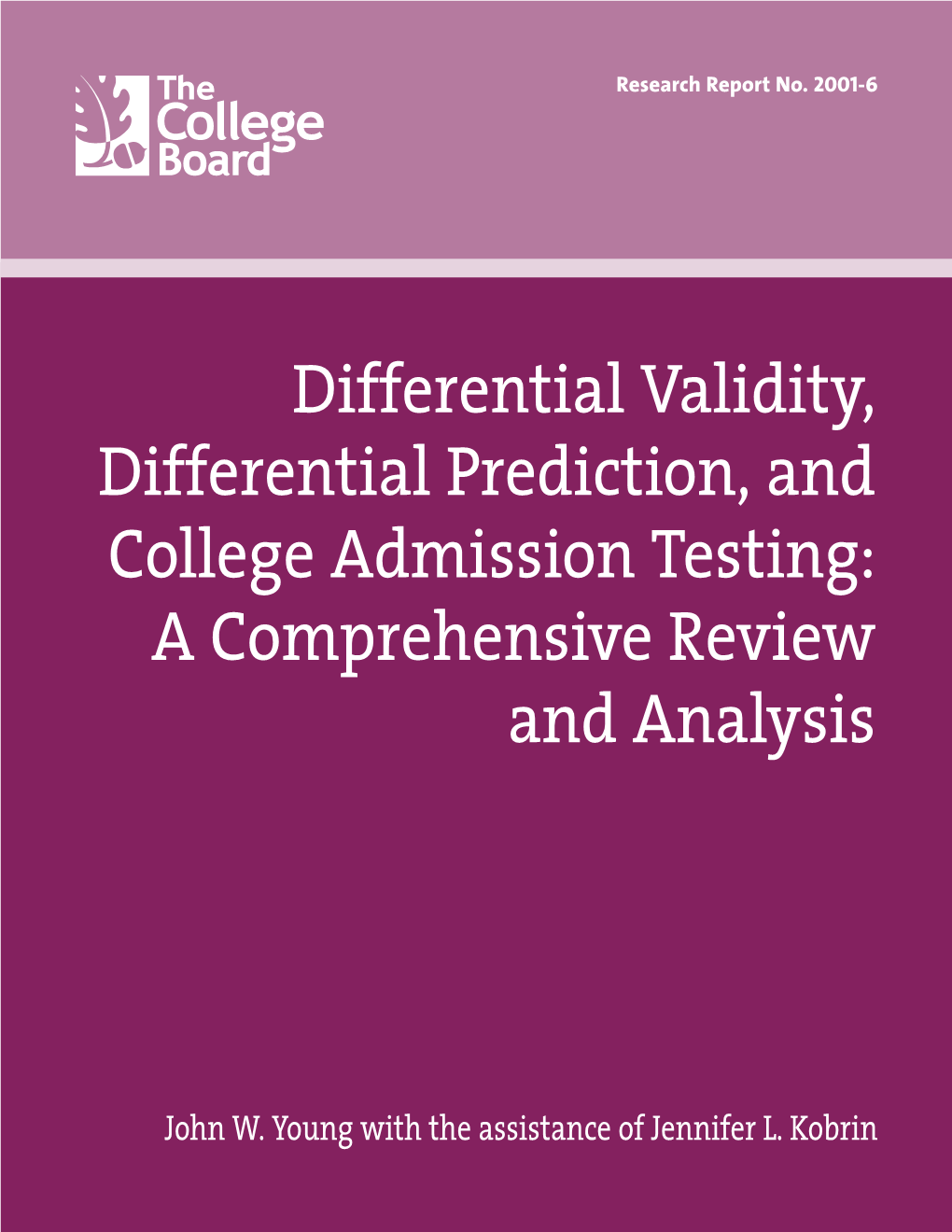 The College Board

Research Report No. 2001-6

Differential Validity, Differential Prediction, and College Admission Testing: A Comprehensive Review and Analysis

John W. Young with the assistance of Jennifer L. Kobrin